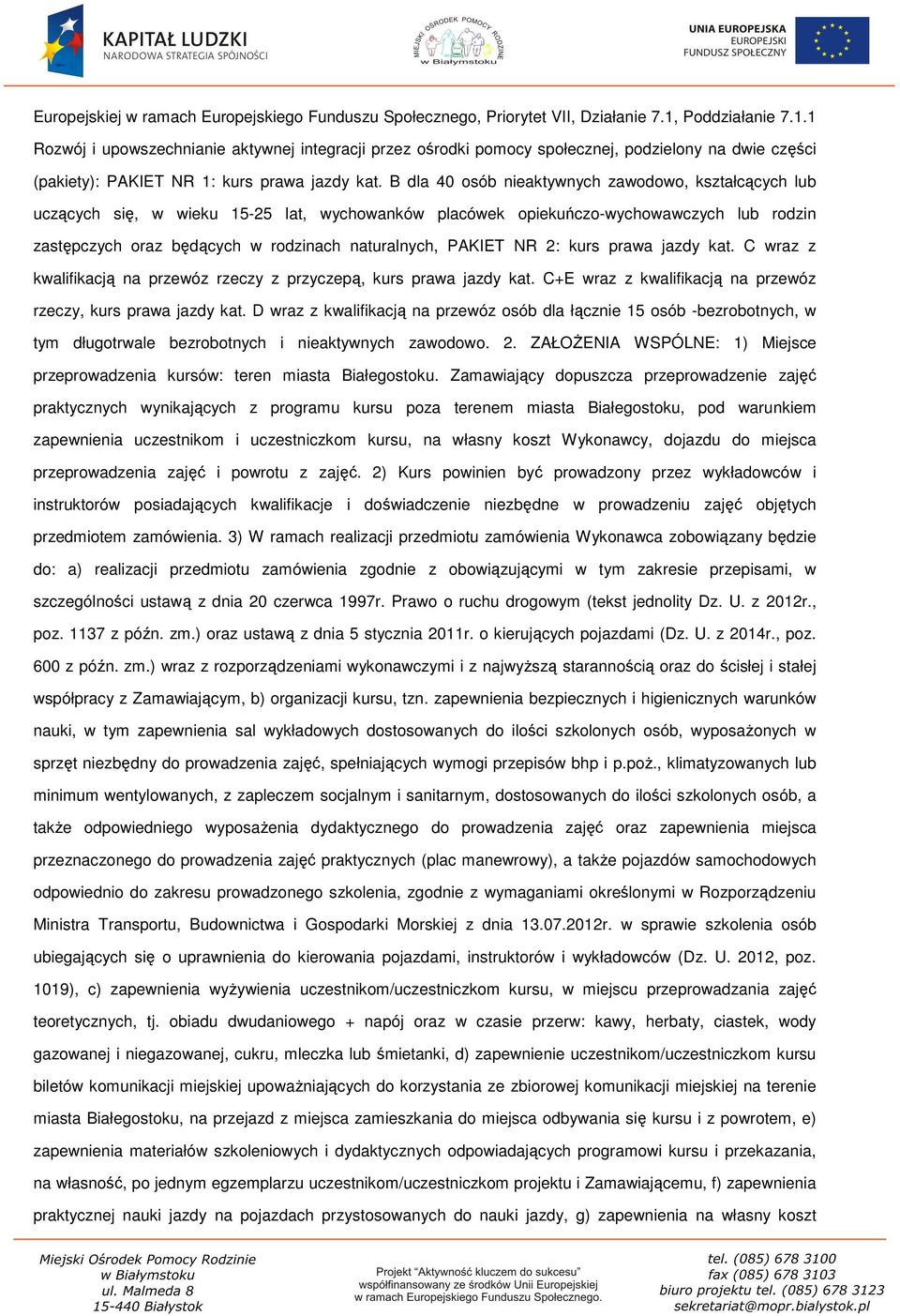 KAPITAŁ LUDZKI
NARODOWA STRATEGIA SPÓJNOŚCI

MIEJSKI OŚRODEK POMOCY RODZINIE w Białymstoku

UNIA EUROPEJSKA
EUROPEJSKI
FUNDUSZ SPOŁECZNY

Europejskiej w ramach Europejskiego Funduszu Społecznego, Priorytet VII, Działanie 7.1, Poddziałanie 7.1.1 Rozwój i upowszechnianie aktywnej integracji przez ośrodki pomocy społecznej, podzielony na dwie części (pakiety): PAKIET NR 1: kurs prawa jazdy kat. B dla 40 osób nieaktywnych zawodowo, kształcących lub uczących się, w wieku 15-25 lat, wychowanków placówek opiekuńczo-wychowawczych lub rodzin zastępczych oraz będących w rodzinach naturalnych, PAKIET NR 2: kurs prawa jazdy kat. C wraz z kwalifikacją na przewóz rzeczy z przyczepą, kurs prawa jazdy kat. C+E wraz z kwalifikacją na przewóz rzeczy, kurs prawa jazdy kat. D wraz z kwalifikacją na przewóz osób dla łącznie 15 osób -bezrobotnych, w tym długotrwale bezrobotnych i nieaktywnych zawodowo. 2. ZAŁOŻENIA WSPÓLNE: 1) Miejsce przeprowadzenia kursów: teren miasta Białegostoku. Zamawiający dopuszcza przeprowadzenie zajęć praktycznych wynikających z programu kursu poza terenem miasta Białegostoku, pod warunkiem zapewnienia uczestnikom i uczestniczkom kursu, na własny koszt Wykonawcy, dojazdu do miejsca przeprowadzenia zajęć i powrotu z zajęć. 2) Kurs powinien być prowadzony przez wykładowców i instruktorów posiadających kwalifikacje i doświadczenie niezbędne w prowadzeniu zajęć objętych przedmiotem zamówienia. 3) W ramach realizacji przedmiotu zamówienia Wykonawca zobowiązany będzie do: a) realizacji przedmiotu zamówienia zgodnie z obowiązującymi w tym zakresie przepisami, w szczególności ustawą z dnia 20 czerwca 1997r. Prawo o ruchu drogowym (tekst jednolity Dz. U. z 2012r., poz. 1137 z późn. zm.) oraz ustawą z dnia 5 stycznia 2011r. o kierujących pojazdami (Dz. U. z 2014r., poz. 600 z późn. zm.) wraz z rozporządzeniami wykonawczymi i z najwyższą starannością oraz do ścisłej i stałej współpracy z Zamawiającym, b) organizacji kursu, tzn. zapewnienia bezpiecznych i higienicznych warunków nauki, w tym zapewnienia sal wykładowych dostosowanych do ilości szkolonych osób, wyposażonych w sprzęt niezbędny do prowadzenia zajęć, spełniających wymogi przepisów bhp i p.poż., klimatyzowanych lub minimum wentylowanych, z zapleczem socjalnym i sanitarnym, dostosowanych do ilości szkolonych osób, a także odpowiedniego wyposażenia dydaktycznego do prowadzenia zajęć oraz zapewnienia miejsca przeznaczonego do prowadzenia zajęć praktycznych (plac manewrowy), a także pojazdów samochodowych odpowiednio do zakresu prowadzonego szkolenia, zgodnie z wymaganiami określonymi w Rozporządzeniu Ministra Transportu, Budownictwa i Gospodarki Morskiej z dnia 13.07.2012r. w sprawie szkolenia osób ubiegających się o uprawnienia do kierowania pojazdami, instruktorów i wykładowców (Dz. U. 2012, poz. 1019), c) zapewnienia wyżywienia uczestnikom/uczestniczkom kursu, w miejscu przeprowadzania zajęć teoretycznych, tj. obiadu dwudaniowego + napój oraz w czasie przerw: kawy, herbaty, ciastek, wody gazowanej i niegazowanej, cukru, mleczka lub śmietanki, d) zapewnienie uczestnikom/uczestniczkom kursu biletów komunikacji miejskiej upoważniających do korzystania ze zbiorowej komunikacji miejskiej na terenie miasta Białegostoku, na przejazd z miejsca zamieszkania do miejsca odbywania się kursu i z powrotem, e) zapewnienia materiałów szkoleniowych i dydaktycznych odpowiadających programowi kursu i przekazania, na własność, po jednym egzemplarzu uczestnikom/uczestniczkom projektu i Zamawiającemu, f) zapewnienia praktycznej nauki jazdy na pojazdach przystosowanych do nauki jazdy, g) zapewnienia na własny koszt

Miejski Ośrodek Pomocy Rodzinie
w Białymstoku
ul. Malmeda 8
15-440 Białystok

Projekt "Aktywność kluczem do sukcesu"
współfinansowany ze środków Unii Europejskiej
w ramach Europejskiego Funduszu Społecznego.

tel. (085) 678 3100
fax (085) 678 3103
biuro projektu tel. (085) 678 3123
sekretariat@mopr.bialystok.pl